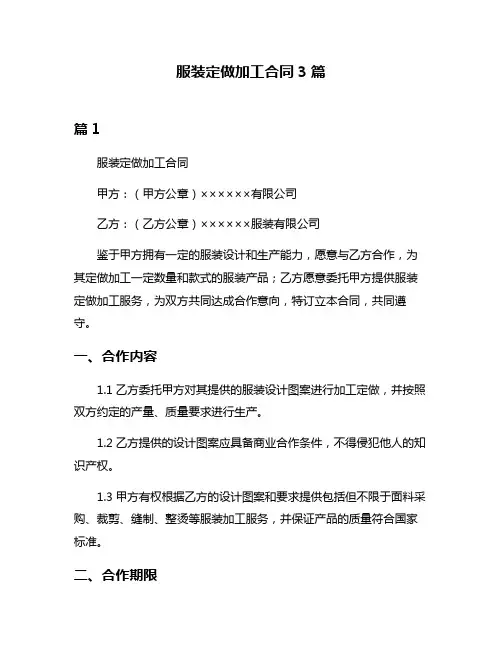 服装定做加工合同 3 篇

篇 1

服装定做加工合同

甲方：（甲方公章）××××××有限公司

乙方：（乙方公章）××××××服装有限公司

鉴于甲方拥有一定的服装设计和生产能力，愿意与乙方合作，为其定做加工一定数量和款式的服装产品；乙方愿意委托甲方提供服装定做加工服务，为双方共同达成合作意向，特订立本合同，共同遵守。

一、合作内容

1.1 乙方委托甲方对其提供的服装设计图案进行加工定做，并按照双方约定的产量、质量要求进行生产。

1.2 乙方提供的设计图案应具备商业合作条件，不得侵犯他人的知识产权。

1.3 甲方有权根据乙方的设计图案和要求提供包括但不限于面料采购、裁剪、缝制、整烫等服装加工服务，并保证产品的质量符合国家标准。

二、合作期限